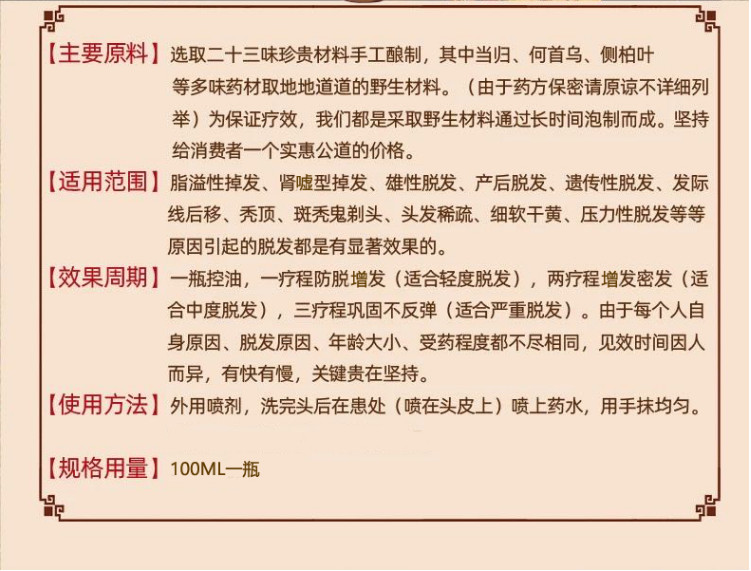 【主要原料】选取二十三味珍贵材料手工酿制，其中当归、何首乌、侧柏叶等多味药材取地地道道的野生材料。（由于药方保密请原谅不详细列举）为保证疗效，我们都是采取野生材料通过长时间泡制而成。坚持给消费者一个实惠公道的价格。

【适用范围】脂溢性掉发、肾嘘型掉发、雄性脱发、产后脱发、遗传性脱发、发际线后移、秃顶、斑秃鬼剃头、头发稀疏、细软干黄、压力性脱发等等原因引起的脱发都是有显著效果的。

【效果周期】一瓶控油，一疗程防脱增发（适合轻度脱发），两疗程增发密发（适合中度脱发），三疗程巩固不反弹（适合严重脱发）。由于每个人自身原因、脱发原因、年龄大小、受药程度都不尽相同，见效时间因人而异，有快有慢，关键贵在坚持。

【使用方法】外用喷剂，洗完头后在患处（喷在头皮上）喷上药水，用手抹均匀。

【规格用量】100ML一瓶